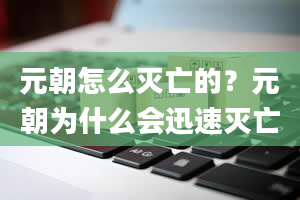 元朝怎么灭亡的？元朝为什么会迅速灭亡